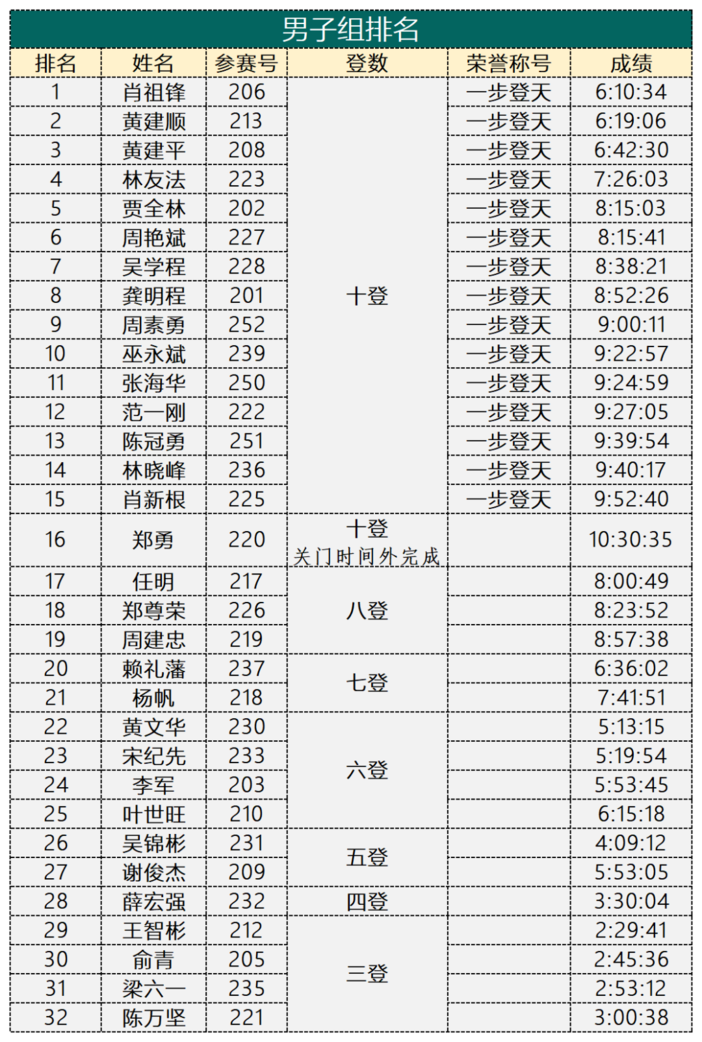 男子组排名

| 排名 | 姓名 | 参赛号 | 登数 | 荣誉称号 | 成绩 |
|---|---|---|---|---|---|
| 1 | 肖祖锋 | 206 | 十登 | 一步登天 | 6:10:34 |
| 2 | 黄建顺 | 213 | 十登 | 一步登天 | 6:19:06 |
| 3 | 黄建平 | 208 | 十登 | 一步登天 | 6:42:30 |
| 4 | 林友法 | 223 | 十登 | 一步登天 | 7:26:03 |
| 5 | 贾全林 | 202 | 十登 | 一步登天 | 8:15:03 |
| 6 | 周艳斌 | 227 | 十登 | 一步登天 | 8:15:41 |
| 7 | 吴学程 | 228 | 十登 | 一步登天 | 8:38:21 |
| 8 | 龚明程 | 201 | 十登 | 一步登天 | 8:52:26 |
| 9 | 周素勇 | 252 | 十登 | 一步登天 | 9:00:11 |
| 10 | 巫永斌 | 239 | 十登 | 一步登天 | 9:22:57 |
| 11 | 张海华 | 250 | 十登 | 一步登天 | 9:24:59 |
| 12 | 范一刚 | 222 | 十登 | 一步登天 | 9:27:05 |
| 13 | 陈冠勇 | 251 | 十登 | 一步登天 | 9:39:54 |
| 14 | 林晓峰 | 236 | 十登 | 一步登天 | 9:40:17 |
| 15 | 肖新根 | 225 | 十登 | 一步登天 | 9:52:40 |
| 16 | 郑勇 | 220 | 十登 关门时间外完成 | | 10:30:35 |
| 17 | 任明 | 217 | 八登 | | 8:00:49 |
| 18 | 郑尊荣 | 226 | 八登 | | 8:23:52 |
| 19 | 周建忠 | 219 | 八登 | | 8:57:38 |
| 20 | 赖礼藩 | 237 | 七登 | | 6:36:02 |
| 21 | 杨帆 | 218 | 七登 | | 7:41:51 |
| 22 | 黄文华 | 230 | 六登 | | 5:13:15 |
| 23 | 宋纪先 | 233 | 六登 | | 5:19:54 |
| 24 | 李军 | 203 | 六登 | | 5:53:45 |
| 25 | 叶世旺 | 210 | 六登 | | 6:15:18 |
| 26 | 吴锦彬 | 231 | 五登 | | 4:09:12 |
| 27 | 谢俊杰 | 209 | 五登 | | 5:53:05 |
| 28 | 薛宏强 | 232 | 四登 | | 3:30:04 |
| 29 | 王智彬 | 212 | 三登 | | 2:29:41 |
| 30 | 俞青 | 205 | 三登 | | 2:45:36 |
| 31 | 梁六一 | 235 | 三登 | | 2:53:12 |
| 32 | 陈万坚 | 221 | 三登 | | 3:00:38 |